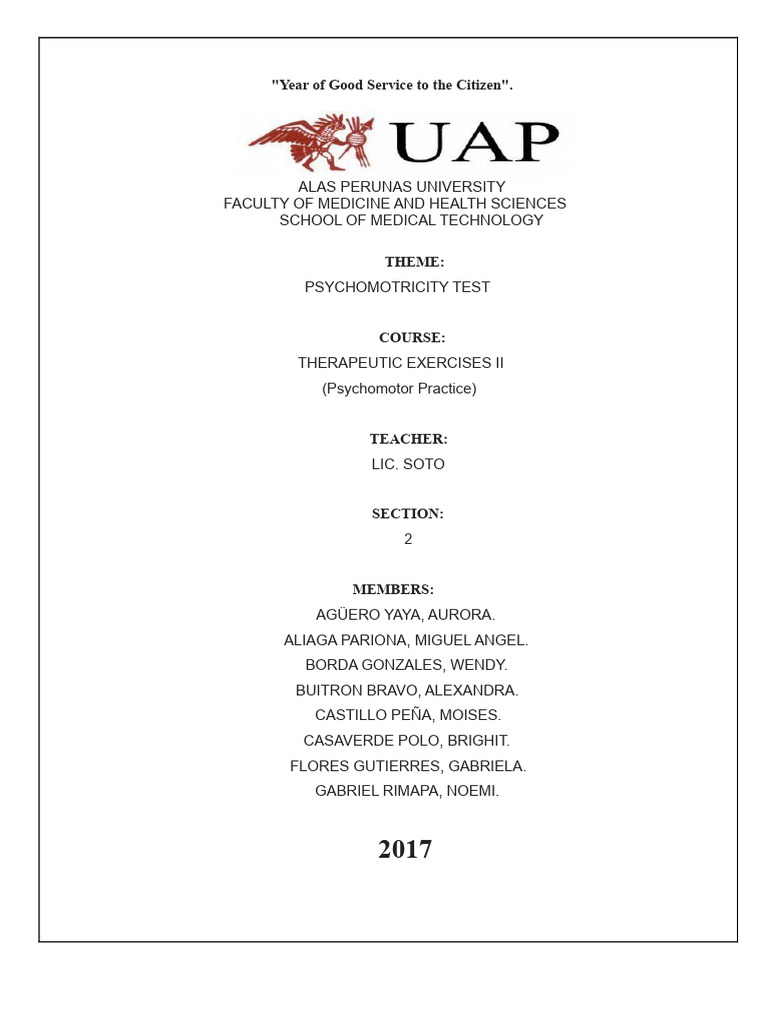 "Year of Good Service to the Citizen".

UAP

ALAS PERUNAS UNIVERSITY
FACULTY OF MEDICINE AND HEALTH SCIENCES
SCHOOL OF MEDICAL TECHNOLOGY

THEME:
PSYCHOMOTRICITY TEST

COURSE:
THERAPEUTIC EXERCISES II
(Psychomotor Practice)

TEACHER:
LIC. SOTO

SECTION:
2

MEMBERS:
AGÜERO YAYA, AURORA.
ALIAGA PARIONA, MIGUEL ANGEL.
BORDA GONZALES, WENDY.
BUITRON BRAVO, ALEXANDRA.
CASTILLO PEÑA, MOISES.
CASAVERDE POLO, BRIGHIT.
FLORES GUTIERRES, GABRIELA.
GABRIEL RIMAPA, NOEMI.

2017